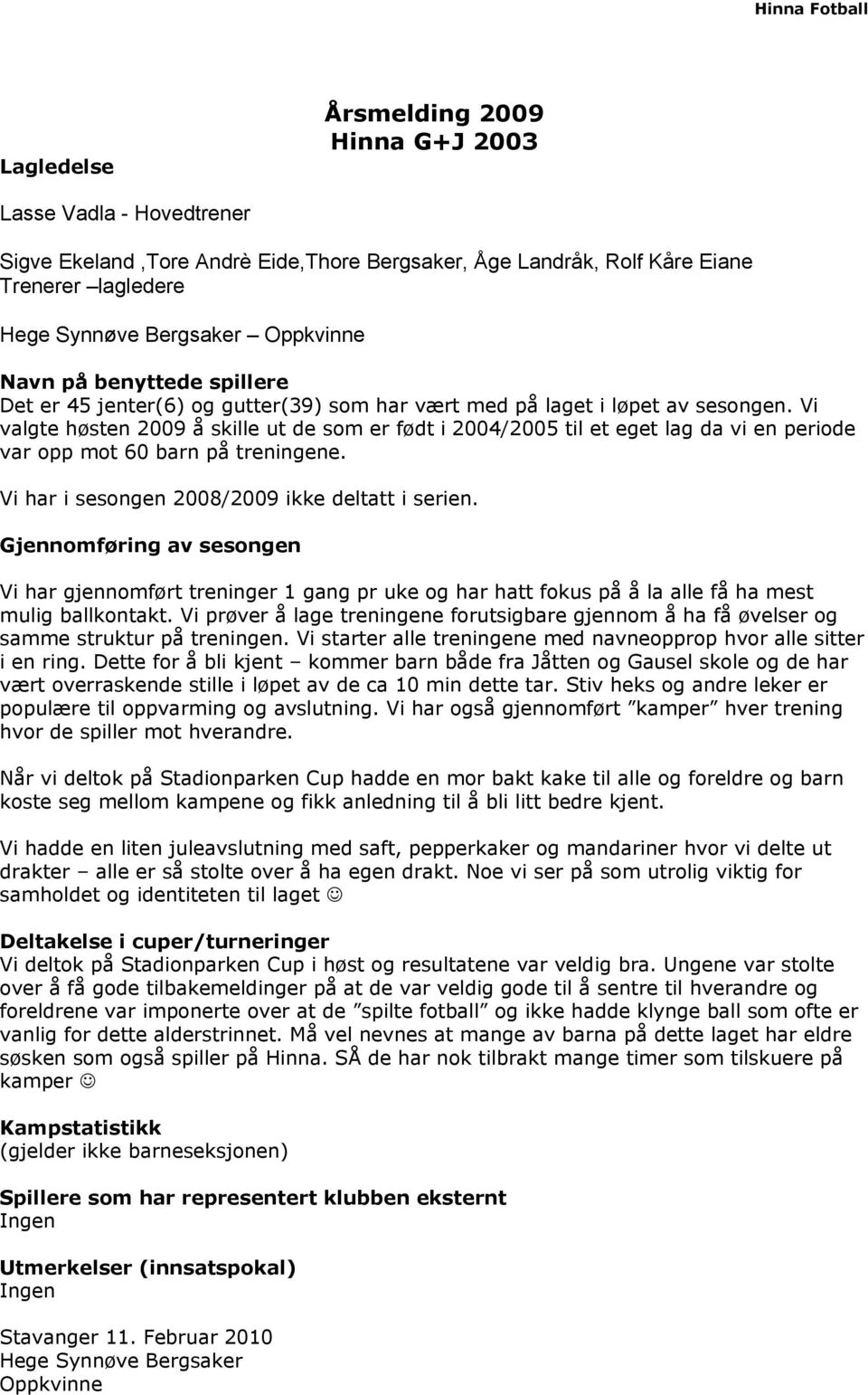 Hinna Fotball

Årsmelding 2009
Hinna G+J 2003

Lagledelse

Lasse Vadla - Hovedtrener

Sigve Ekeland ,Tore Andrè Eide,Thore Bergsaker, Åge Landråk, Rolf Kåre Eiane
Trenerer –lagledere

Hege Synnøve Bergsaker – Oppkvinne

Navn på benyttede spillere
Det er 45 jenter(6) og gutter(39) som har vært med på laget i løpet av sesongen. Vi valgte høsten 2009 å skille ut de som er født i 2004/2005 til et eget lag da vi en periode var opp mot 60 barn på treningene.

Vi har i sesongen 2008/2009 ikke deltatt i serien.

Gjennomføring av sesongen

Vi har gjennomført treninger 1 gang pr uke og har hatt fokus på å la alle få ha mest mulig ballkontakt. Vi prøver å lage treningene forutsigbare gjennom å ha få øvelser og samme struktur på treningen. Vi starter alle treningene med navneopprop hvor alle sitter i en ring. Dette for å bli kjent – kommer barn både fra Jåtten og Gausel skole og de har vært overraskende stille i løpet av de ca 10 min dette tar. Stiv heks og andre leker er populære til oppvarming og avslutning. Vi har også gjennomført ”kamper” hver trening hvor de spiller mot hverandre.

Når vi deltok på Stadionparken Cup hadde en mor bakt kake til alle og foreldre og barn koste seg mellom kampene og fikk anledning til å bli litt bedre kjent.

Vi hadde en liten juleavslutning med saft, pepperkaker og mandariner hvor vi delte ut drakter – alle er så stolte over å ha egen drakt. Noe vi ser på som utrolig viktig for samholdet og identiteten til laget ☺

Deltakelse i cuper/turneringer
Vi deltok på Stadionparken Cup i høst og resultatene var veldig bra. Ungene var stolte over å få gode tilbakemeldinger på at de var veldig gode til å sentre til hverandre og foreldrene var imponerte over at de ”spilte fotball” og ikke hadde klynge ball som ofte er vanlig for dette alderstrinnet. Må vel nevnes at mange av barna på dette laget har eldre søsken som også spiller på Hinna. SÅ de har nok tilbrakt mange timer som tilskuere på kamper ☺

Kampstatistikk
(gjelder ikke barneseksjonen)

Spillere som har representert klubben eksternt
Ingen

Utmerkelser (innsatspokal)
Ingen

Stavanger 11. Februar 2010
Hege Synnøve Bergsaker
Oppkvinne